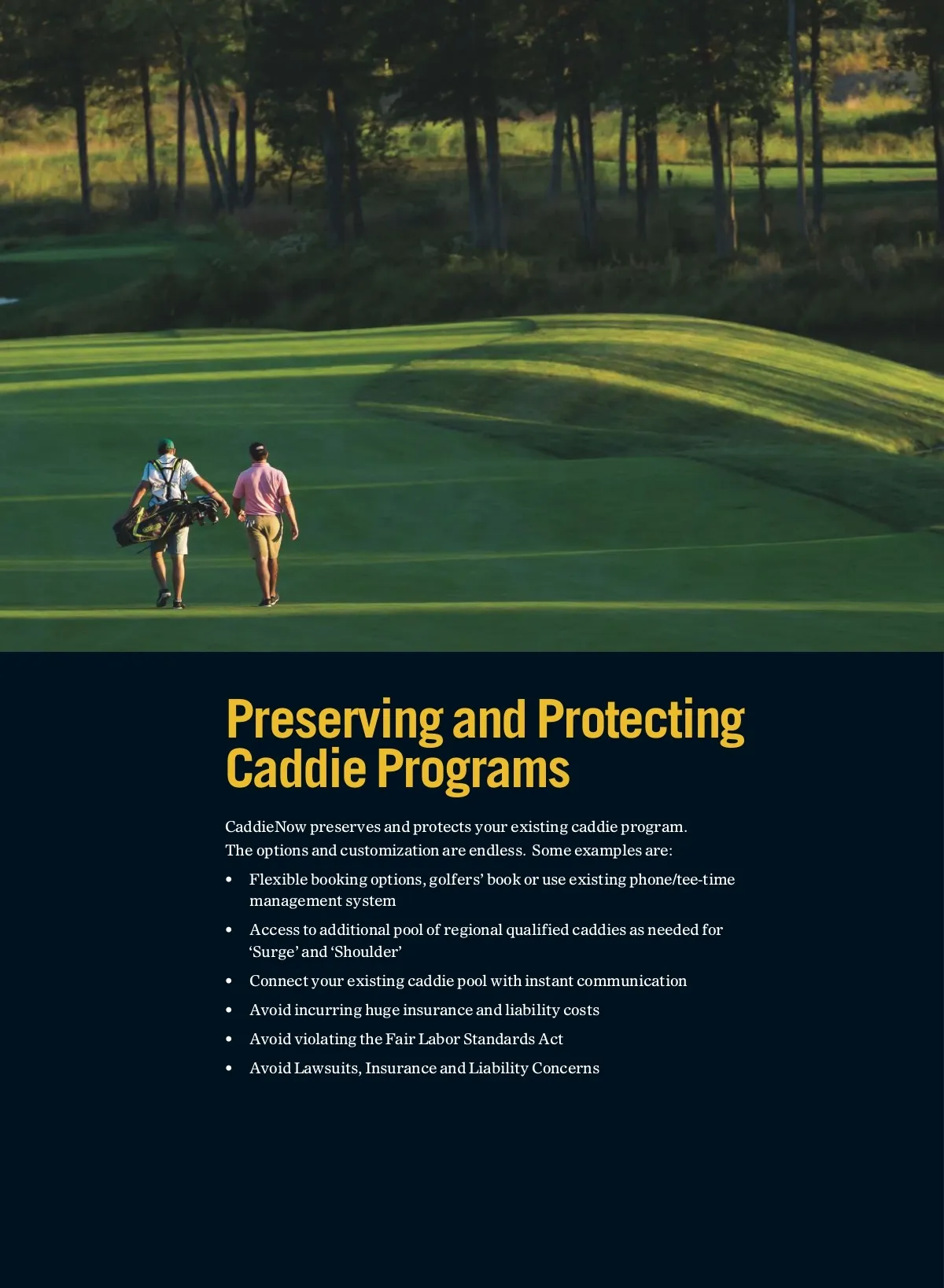 Preserving and Protecting Caddie Programs

CaddieNow preserves and protects your existing caddie program. The options and customization are endless. Some examples are:

• Flexible booking options, golfers' book or use existing phone/tee-time management system
• Access to additional pool of regional qualified caddies as needed for 'Surge' and 'Shoulder'
• Connect your existing caddie pool with instant communication
• Avoid incurring huge insurance and liability costs
• Avoid violating the Fair Labor Standards Act
• Avoid Lawsuits, Insurance and Liability Concerns